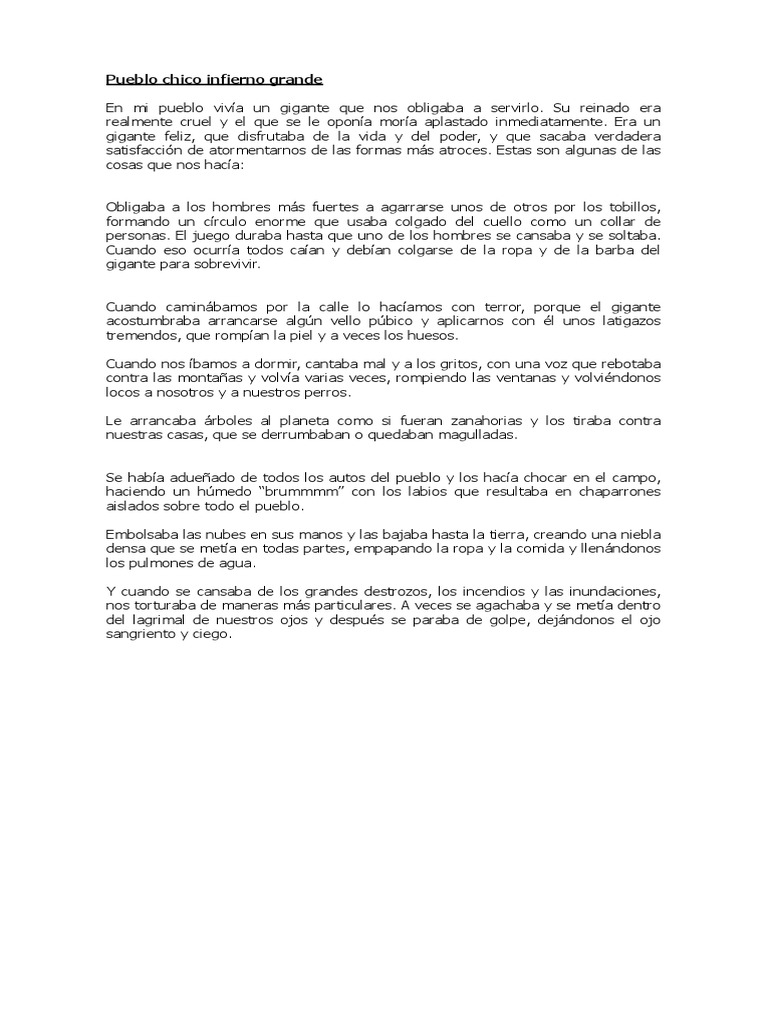 Pueblo chico infierno grande

En mi pueblo vivía un gigante que nos obligaba a servirlo. Su reinado era realmente cruel y el que se le oponía moría aplastado inmediatamente. Era un gigante feliz, que disfrutaba de la vida y del poder, y que sacaba verdadera satisfacción de atormentarnos de las formas más atroces. Estas son algunas de las cosas que nos hacía:

Obligaba a los hombres más fuertes a agarrarse unos de otros por los tobillos, formando un círculo enorme que usaba colgado del cuello como un collar de personas. El juego duraba hasta que uno de los hombres se cansaba y se soltaba. Cuando eso ocurría todos caían y debían colgarse de la ropa y de la barba del gigante para sobrevivir.

Cuando caminábamos por la calle lo hacíamos con terror, porque el gigante acostumbraba arrancarse algún vello púbico y aplicarnos con él unos latigazos tremendos, que rompían la piel y a veces los huesos.

Cuando nos íbamos a dormir, cantaba mal y a los gritos, con una voz que rebotaba contra las montañas y volvía varias veces, rompiendo las ventanas y volviéndonos locos a nosotros y a nuestros perros.

Le arrancaba árboles al planeta como si fueran zanahorias y los tiraba contra nuestras casas, que se derrumbaban o quedaban magulladas.

Se había adueñado de todos los autos del pueblo y los hacía chocar en el campo, haciendo un húmedo "brummmm" con los labios que resultaba en chaparrones aislados sobre todo el pueblo.

Embolsaba las nubes en sus manos y las bajaba hasta la tierra, creando una niebla densa que se metía en todas partes, empapando la ropa y la comida y llenándonos los pulmones de agua.

Y cuando se cansaba de los grandes destrozos, los incendios y las inundaciones, nos torturaba de maneras más particulares. A veces se agachaba y se metía dentro del lagrimal de nuestros ojos y después se paraba de golpe, dejándonos el ojo sangriento y ciego.